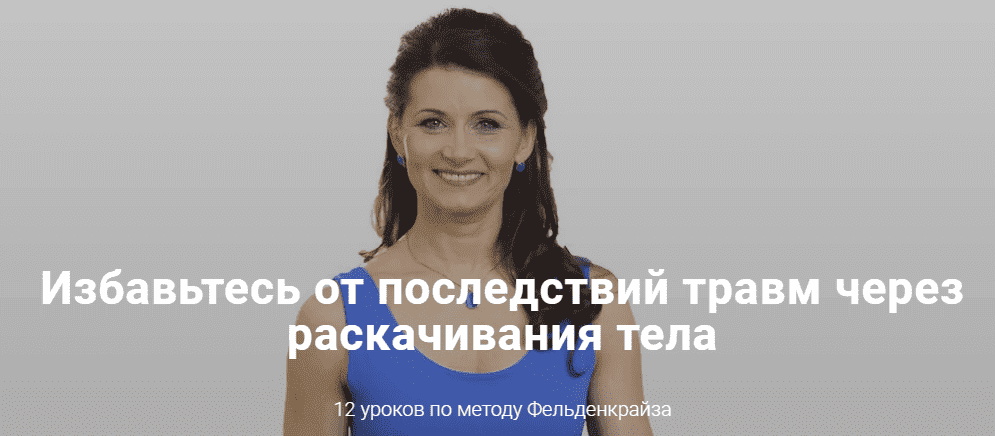 Избавьтесь от последствий травм через раскачивания тела

12 уроков по методу Фельденкрайза